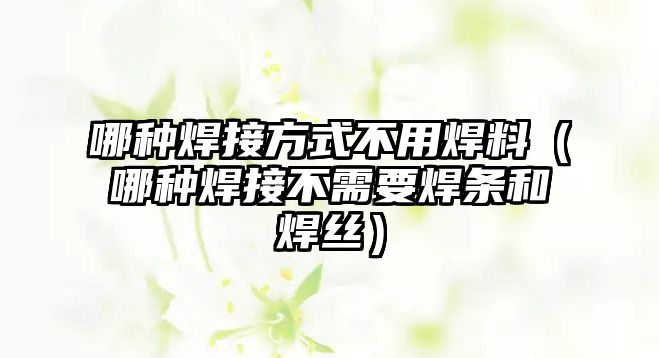 哪种焊接方式不用焊料（哪种焊接不需要焊条和焊丝）